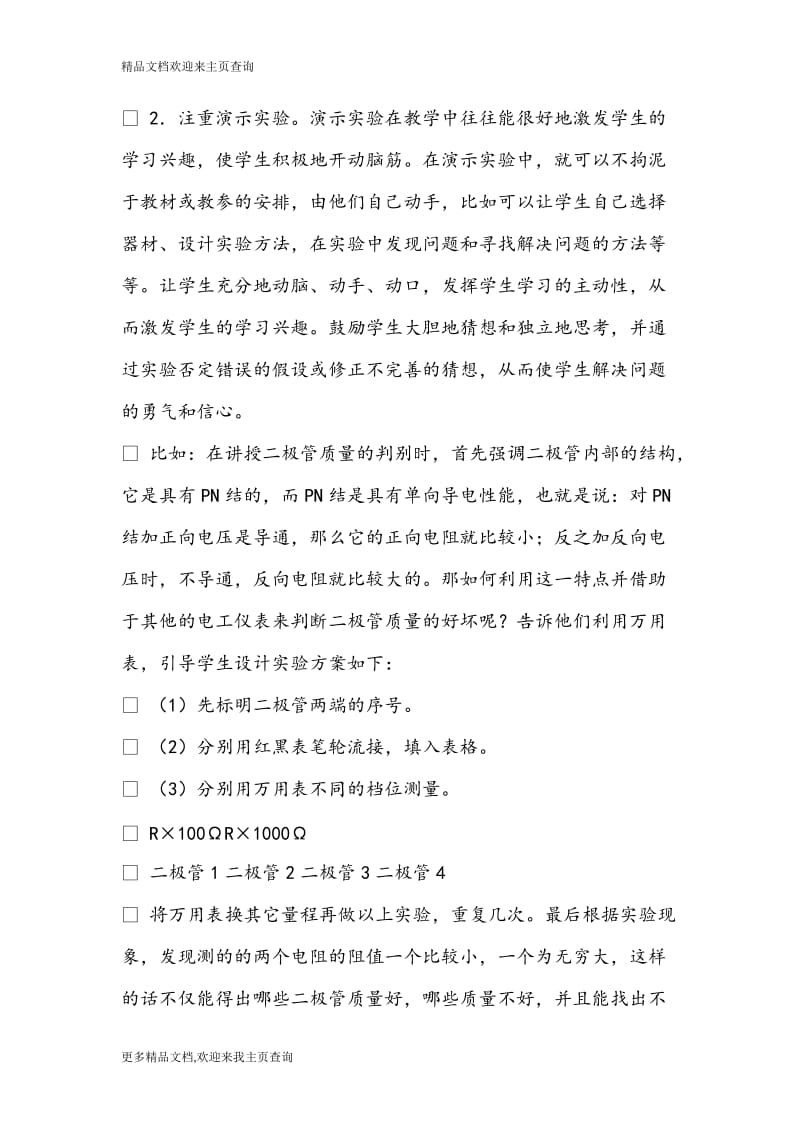 精品文档欢迎来主页查询

□ 2．注重演示实验。演示实验在教学中往往能很好地激发学生的学习兴趣，使学生积极地开动脑筋。在演示实验中，就可以不拘泥于教材或教参的安排，由他们自己动手，比如可以让学生自己选择器材、设计实验方法，在实验中发现问题和寻找解决问题的方法等等。让学生充分地动脑、动手、动口，发挥学生学习的主动性，从而激发学生的学习兴趣。鼓励学生大胆地猜想和独立地思考，并通过实验否定错误的假设或修正不完善的猜想，从而使学生解决问题的勇气和信心。

□ 比如：在讲授二极管质量的判别时，首先强调二极管内部的结构，它是具有PN结的，而PN结是具有单向导电性能，也就是说：对PN结加正向电压是导通，那么它的正向电阻就比较小；反之加反向电压时，不导通，反向电阻就比较大的。那如何利用这一特点并借助于其他的电工仪表来判断二极管质量的好坏呢？告诉他们利用万用表，引导学生设计实验方案如下：

□ （1）先标明二极管两端的序号。

□ （2）分别用红黑表笔轮流接，填入表格。

□ （3）分别用万用表不同的档位测量。

□ R×100ΩR×1000Ω

□ 二极管1二极管2二极管3二极管4

□ 将万用表换其它量程再做以上实验，重复几次。最后根据实验现象，发现测的的两个电阻的阻值一个比较小，一个为无穷大，这样的话不仅能得出哪些二极管质量好，哪些质量不好，并且能找出不

更多精品文档,欢迎来我主页查询